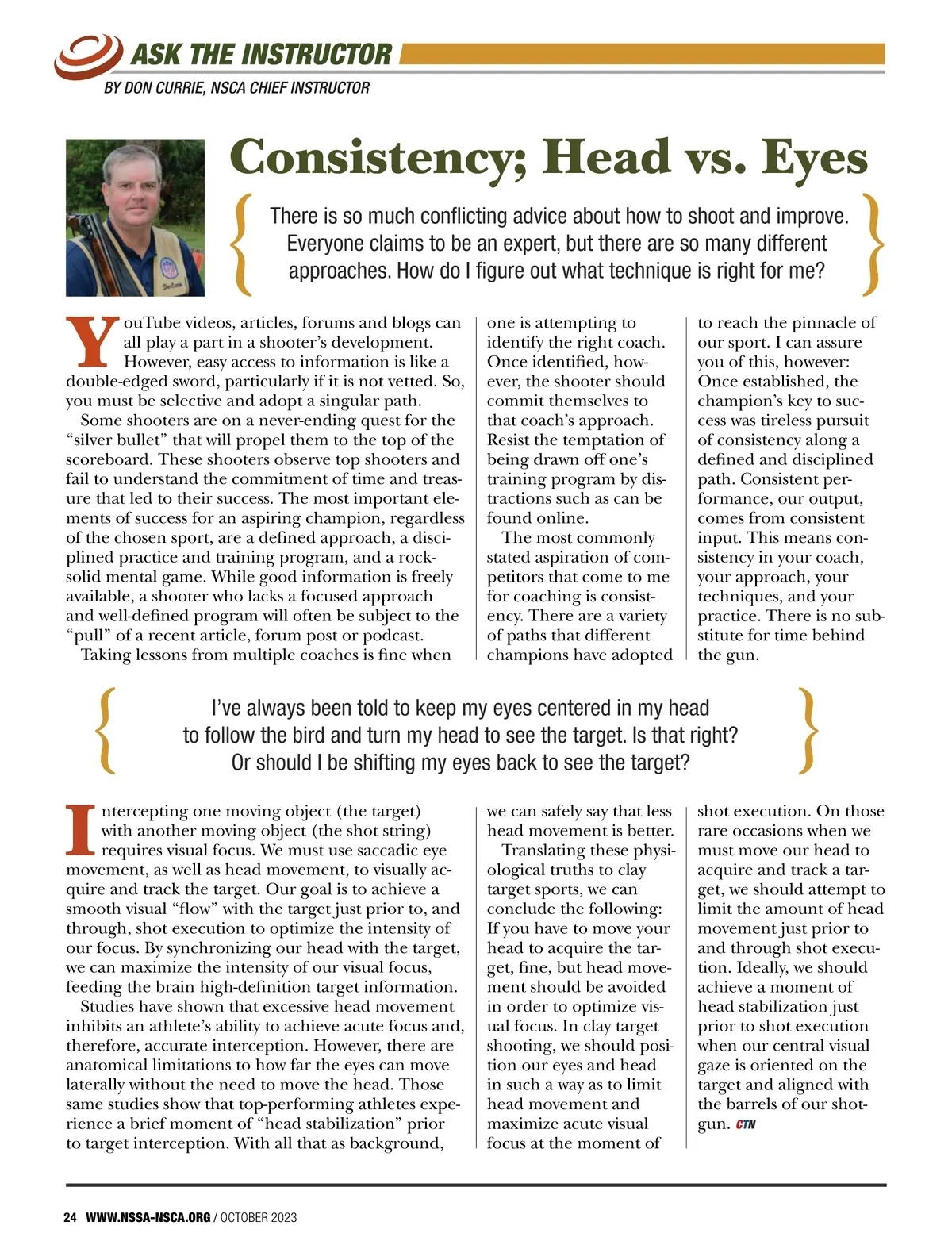 ASK THE INSTRUCTOR
BY DON CURRIE, NSCA CHIEF INSTRUCTOR

Consistency; Head vs. Eyes

There is so much conflicting advice about how to shoot and improve. Everyone claims to be an expert, but there are so many different approaches. How do I figure out what technique is right for me?

YouTube videos, articles, forums and blogs can all play a part in a shooter's development. However, easy access to information is like a double-edged sword, particularly if it is not vetted. So, you must be selective and adopt a singular path.

Some shooters are on a never-ending quest for the "silver bullet" that will propel them to the top of the scoreboard. These shooters observe top shooters and fail to understand the commitment of time and treasure that led to their success. The most important elements of success for an aspiring champion, regardless of the chosen sport, are a defined approach, a disciplined practice and training program, and a rock-solid mental game. While good information is freely available, a shooter who lacks a focused approach and well-defined program will often be subject to the "pull" of a recent article, forum post or podcast.

Taking lessons from multiple coaches is fine when one is attempting to identify the right coach. Once identified, however, the shooter should commit themselves to that coach's approach. Resist the temptation of being drawn off one's training program by distractions such as can be found online.

The most commonly stated aspiration of competitors that come to me for coaching is consistency. There are a variety of paths that different champions have adopted to reach the pinnacle of our sport. I can assure you of this, however: Once established, the champion's key to success was tireless pursuit of consistency along a defined and disciplined path. Consistent performance, our output, comes from consistent input. This means consistency in your coach, your approach, your techniques, and your practice. There is no substitute for time behind the gun.

I've always been told to keep my eyes centered in my head to follow the bird and turn my head to see the target. Is that right? Or should I be shifting my eyes back to see the target?

Intercepting one moving object (the target) with another moving object (the shot string) requires visual focus. We must use saccadic eye movement, as well as head movement, to visually acquire and track the target. Our goal is to achieve a smooth visual "flow" with the target just prior to, and through, shot execution to optimize the intensity of our focus. By synchronizing our head with the target, we can maximize the intensity of our visual focus, feeding the brain high-definition target information.

Studies have shown that excessive head movement inhibits an athlete's ability to achieve acute focus and, therefore, accurate interception. However, there are anatomical limitations to how far the eyes can move laterally without the need to move the head. Those same studies show that top-performing athletes experience a brief moment of "head stabilization" prior to target interception. With all that as background, we can safely say that less head movement is better.

Translating these physiological truths to clay target sports, we can conclude the following: If you have to move your head to acquire the target, fine, but head movement should be avoided in order to optimize visual focus. In clay target shooting, we should position our eyes and head in such a way as to limit head movement and maximize acute visual focus at the moment of shot execution. On those rare occasions when we must move our head to acquire and track a target, we should attempt to limit the amount of head movement just prior to and through shot execution. Ideally, we should achieve a moment of head stabilization just prior to shot execution when our central visual gaze is oriented on the target and aligned with the barrels of our shotgun. CTN

24 WWW.NSSA-NSCA.ORG / OCTOBER 2023